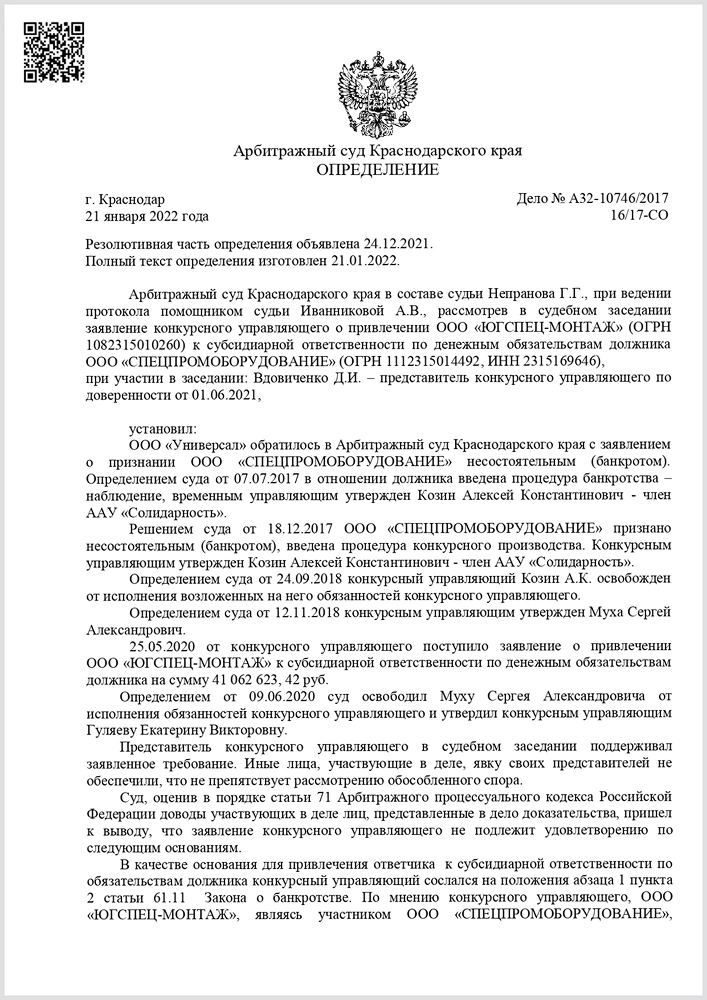 Арбитражный суд Краснодарского края
ОПРЕДЕЛЕНИЕ

г. Краснодар
21 января 2022 года

Дело № А32-10746/2017
16/17-СО

Резолютивная часть определения объявлена 24.12.2021.
Полный текст определения изготовлен 21.01.2022.

Арбитражный суд Краснодарского края в составе судьи Непранова Г.Г., при ведении протокола помощником судьи Иванниковой А.В., рассмотрев в судебном заседании заявление конкурсного управляющего о привлечении ООО «ЮГСПЕЦ-МОНТАЖ» (ОГРН 1082315010260) к субсидиарной ответственности по денежным обязательствам должника ООО «СПЕЦПРОМОБОРУДОВАНИЕ» (ОГРН 1112315014492, ИНН 2315169646),
при участии в заседании: Вдовиченко Д.И. – представитель конкурсного управляющего по доверенности от 01.06.2021,

установил:
ООО «Универсал» обратилось в Арбитражный суд Краснодарского края с заявлением о признании ООО «СПЕЦПРОМОБОРУДОВАНИЕ» несостоятельным (банкротом). Определением суда от 07.07.2017 в отношении должника введена процедура банкротства – наблюдение, временным управляющим утвержден Козин Алексей Константинович - член ААУ «Солидарность».

Решением суда от 18.12.2017 ООО «СПЕЦПРОМОБОРУДОВАНИЕ» признано несостоятельным (банкротом), введена процедура конкурсного производства. Конкурсным управляющим утвержден Козин Алексей Константинович - член ААУ «Солидарность».

Определением суда от 24.09.2018 конкурсный управляющий Козин А.К. освобожден от исполнения возложенных на него обязанностей конкурсного управляющего.

Определением суда от 12.11.2018 конкурсным управляющим утвержден Муха Сергей Александрович.

25.05.2020 от конкурсного управляющего поступило заявление о привлечении ООО «ЮГСПЕЦ-МОНТАЖ» к субсидиарной ответственности по денежным обязательствам должника на сумму 41 062 623, 42 руб.

Определением от 09.06.2020 суд освободил Муху Сергея Александровича от исполнения обязанностей конкурсного управляющего и утвердил конкурсным управляющим Гуляеву Екатерину Викторовну.

Представитель конкурсного управляющего в судебном заседании поддерживал заявленное требование. Иные лица, участвующие в деле, явку своих представителей не обеспечили, что не препятствует рассмотрению обособленного спора.

Суд, оценив в порядке статьи 71 Арбитражного процессуального кодекса Российской Федерации доводы участвующих в деле лиц, представленные в дело доказательства, пришел к выводу, что заявление конкурсного управляющего не подлежит удовлетворению по следующим основаниям.

В качестве основания для привлечения ответчика к субсидиарной ответственности по обязательствам должника конкурсный управляющий сослался на положения абзаца 1 пункта 2 статьи 61.11 Закона о банкротстве. По мнению конкурсного управляющего, ООО «ЮГСПЕЦ-МОНТАЖ», являясь участником ООО «СПЕЦПРОМОБОРУДОВАНИЕ»,